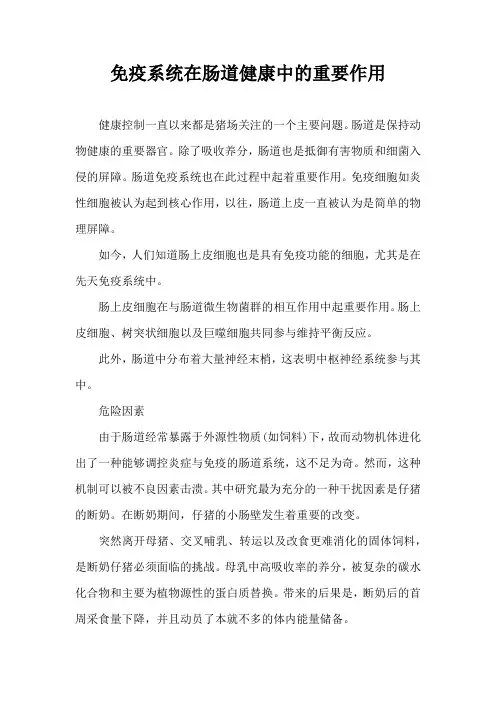 免疫系统在肠道健康中的重要作用

健康控制一直以来都是猪场关注的一个主要问题。肠道是保持动物健康的重要器官。除了吸收养分，肠道也是抵御有害物质和细菌入侵的屏障。肠道免疫系统也在此过程中起着重要作用。免疫细胞如炎性细胞被认为起到核心作用，以往，肠道上皮一直被认为是简单的物理屏障。

如今，人们知道肠上皮细胞也是具有免疫功能的细胞，尤其是在先天免疫系统中。

肠上皮细胞在与肠道微生物菌群的相互作用中起重要作用。肠上皮细胞、树突状细胞以及巨噬细胞共同参与维持平衡反应。

此外，肠道中分布着大量神经末梢，这表明中枢神经系统参与其中。

危险因素

由于肠道经常暴露于外源性物质(如饲料)下，故而动物机体进化出了一种能够调控炎症与免疫的肠道系统，这不足为奇。然而，这种机制可以被不良因素击溃。其中研究最为充分的一种干扰因素是仔猪的断奶。在断奶期间，仔猪的小肠壁发生着重要的改变。

突然离开母猪、交叉哺乳、转运以及改食更难消化的固体饲料，是断奶仔猪必须面临的挑战。母乳中高吸收率的养分，被复杂的碳水化合物和主要为植物源性的蛋白质替换。带来的后果是，断奶后的首周采食量下降，并且动员了本就不多的体内能量储备。